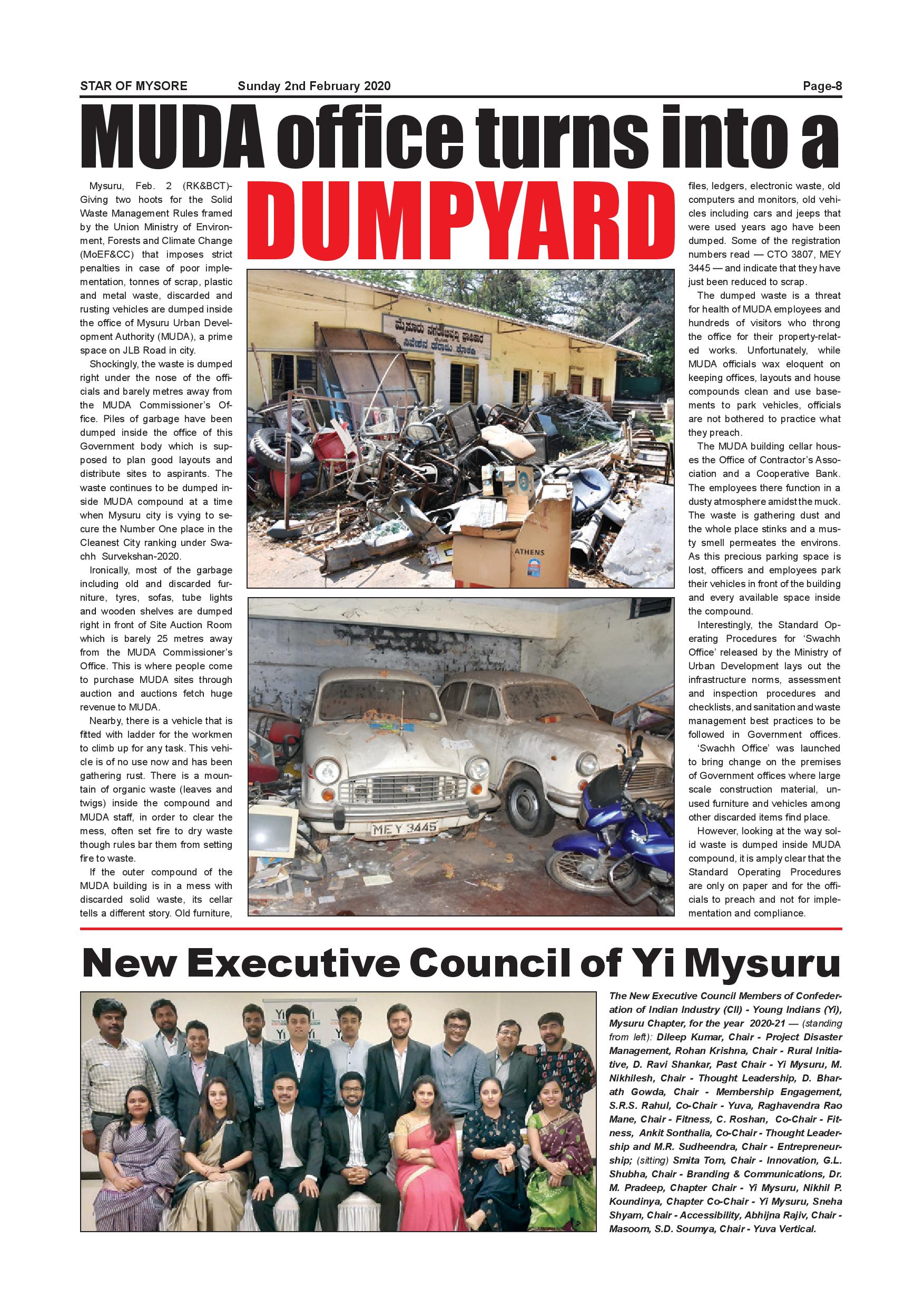 STAR OF MYSORE Sunday 2nd February 2020 Page-8

MUDA office turns into a DUMPYARD

Mysuru, Feb. 2 (RK&BCT)- Giving two hoots for the Solid Waste Management Rules framed by the Union Ministry of Environment, Forests and Climate Change (MoEF&CC) that imposes strict penalties in case of poor implementation, tonnes of scrap, plastic and metal waste, discarded and rusting vehicles are dumped inside the office of Mysuru Urban Development Authority (MUDA), a prime space on JLB Road in city.

Shockingly, the waste is dumped right under the nose of the officials and barely metres away from the MUDA Commissioner's Office. Piles of garbage have been dumped inside the office of this Government body which is supposed to plan good layouts and distribute sites to aspirants. The waste continues to be dumped inside MUDA compound at a time when Mysuru city is vying to secure the Number One place in the Cleanest City ranking under Swachh Survekshan-2020.

Ironically, most of the garbage including old and discarded furniture, tyres, sofas, tube lights and wooden shelves are dumped right in front of Site Auction Room which is barely 25 metres away from the MUDA Commissioner's Office. This is where people come to purchase MUDA sites through auction and auctions fetch huge revenue to MUDA.

Nearby, there is a vehicle that is fitted with ladder for the workmen to climb up for any task. This vehicle is of no use now and has been gathering rust. There is a mountain of organic waste (leaves and twigs) inside the compound and MUDA staff, in order to clear the mess, often set fire to dry waste though rules bar them from setting fire to waste.

If the outer compound of the MUDA building is in a mess with discarded solid waste, its cellar tells a different story. Old furniture, files, ledgers, electronic waste, old computers and monitors, old vehicles including cars and jeeps that were used years ago have been dumped. Some of the registration numbers read — CTO 3807, MEY 3445 — and indicate that they have just been reduced to scrap.

The dumped waste is a threat for health of MUDA employees and hundreds of visitors who throng the office for their property-related works. Unfortunately, while MUDA officials wax eloquent on keeping offices, layouts and house compounds clean and use basements to park vehicles, officials are not bothered to practice what they preach.

The MUDA building cellar houses the Office of Contractor's Association and a Cooperative Bank. The employees there function in a dusty atmosphere amidst the muck. The waste is gathering dust and the whole place stinks and a musty smell permeates the environs. As this precious parking space is lost, officers and employees park their vehicles in front of the building and every available space inside the compound.

Interestingly, the Standard Operating Procedures for 'Swachh Office' released by the Ministry of Urban Development lays out the infrastructure norms, assessment and inspection procedures and checklists, and sanitation and waste management best practices to be followed in Government offices. 'Swachh Office' was launched to bring change on the premises of Government offices where large scale construction material, unused furniture and vehicles among other discarded items find place.

However, looking at the way solid waste is dumped inside MUDA compound, it is amply clear that the Standard Operating Procedures are only on paper and for the officials to preach and not for implementation and compliance.

ಮೈಸೂರು ನಗರಾಭಿವೃದ್ಧಿ ಪ್ರಾಧಿಕಾರ ನಿವೇಶನ ಹರಾಜು ಕೊಠಡಿ

ATHENS

MEY 3445

New Executive Council of Yi Mysuru

The New Executive Council Members of Confederation of Indian Industry (CII) - Young Indians (Yi), Mysuru Chapter, for the year 2020-21 — (standing from left): Dileep Kumar, Chair - Project Disaster Management, Rohan Krishna, Chair - Rural Initiative, D. Ravi Shankar, Past Chair - Yi Mysuru, M. Nikhilesh, Chair - Thought Leadership, D. Bharath Gowda, Chair - Membership Engagement, S.R.S. Rahul, Co-Chair - Yuva, Raghavendra Rao Mane, Chair - Fitness, C. Roshan, Co-Chair - Fitness, Ankit Sonthalia, Co-Chair - Thought Leadership and M.R. Sudheendra, Chair - Entrepreneurship; (sitting) Smita Tom, Chair - Innovation, G.L. Shubha, Chair - Branding & Communications, Dr. M. Pradeep, Chapter Chair - Yi Mysuru, Nikhil P. Koundinya, Chapter Co-Chair - Yi Mysuru, Sneha Shyam, Chair - Accessibility, Abhijna Rajiv, Chair - Masoom, S.D. Soumya, Chair - Yuva Vertical.